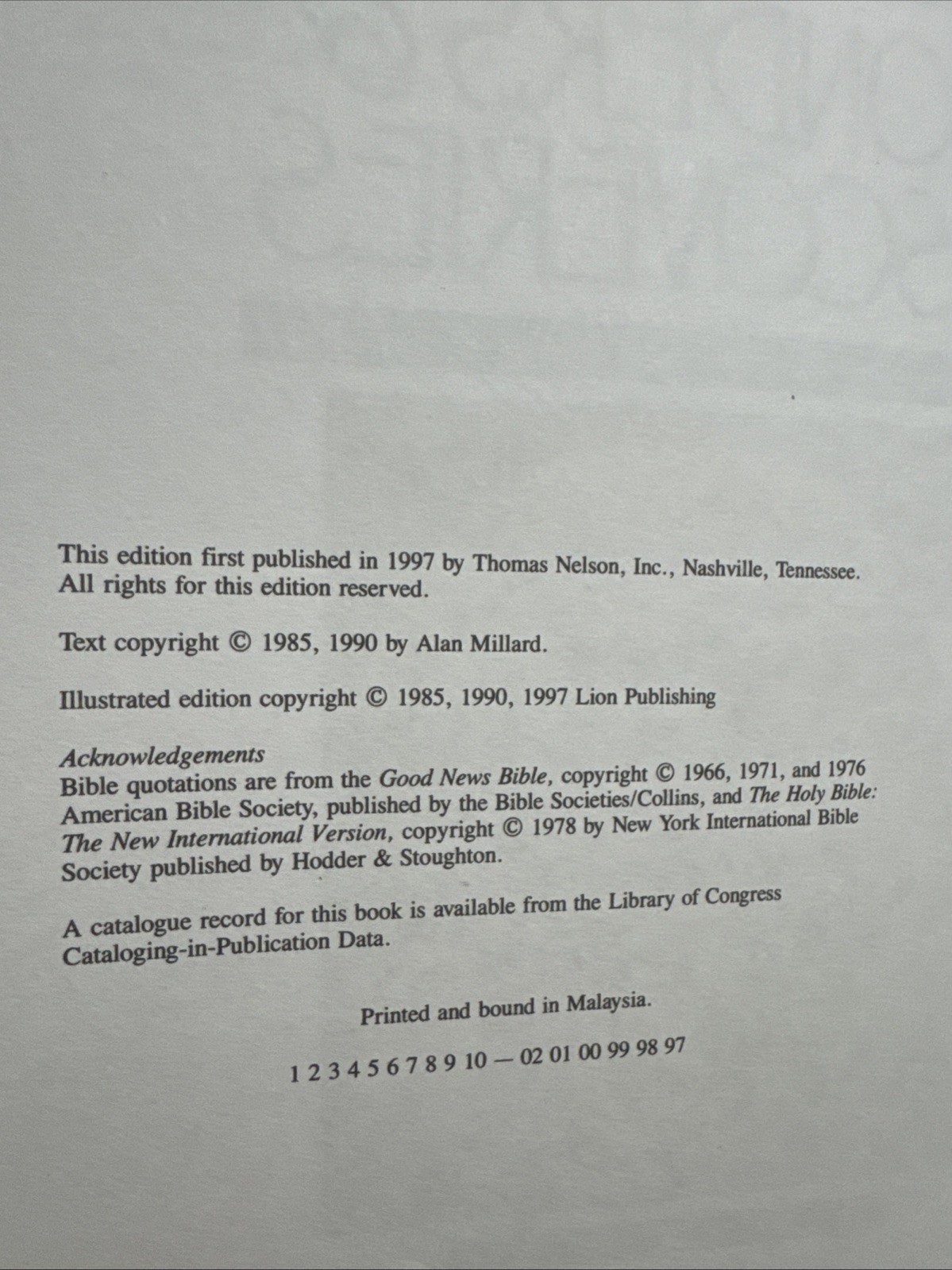 This edition first published in 1997 by Thomas Nelson, Inc., Nashville, Tennessee. All rights for this edition reserved.

Text copyright © 1985, 1990 by Alan Millard.

Illustrated edition copyright © 1985, 1990, 1997 Lion Publishing

Acknowledgements
Bible quotations are from the Good News Bible, copyright © 1966, 1971, and 1976 American Bible Society, published by the Bible Societies/Collins, and The Holy Bible: The New International Version, copyright © 1978 by New York International Bible Society published by Hodder & Stoughton.

A catalogue record for this book is available from the Library of Congress Cataloging-in-Publication Data.

Printed and bound in Malaysia.

1 2 3 4 5 6 7 8 9 10 — 02 01 00 99 98 97